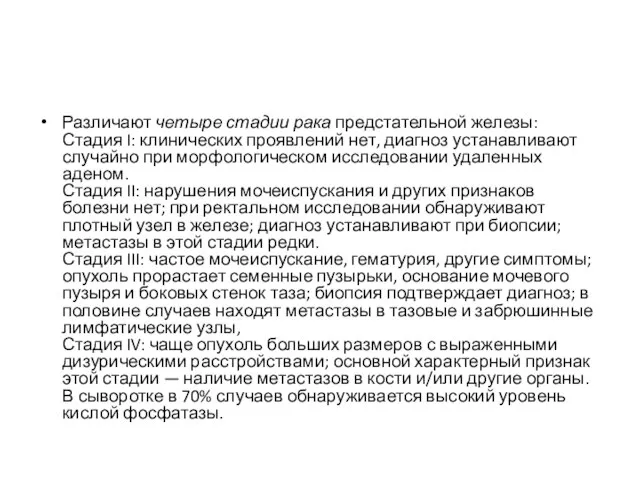 • Различают четыре стадии рака предстательной железы:
Стадия I: клинических проявлений нет, диагноз устанавливают случайно при морфологическом исследовании удаленных аденом.
Стадия II: нарушения мочеиспускания и других признаков болезни нет; при ректальном исследовании обнаруживают плотный узел в железе; диагноз устанавливают при биопсии; метастазы в этой стадии редки.
Стадия III: частое мочеиспускание, гематурия, другие симптомы; опухоль прорастает семенные пузырьки, основание мочевого пузыря и боковых стенок таза; биопсия подтверждает диагноз; в половине случаев находят метастазы в тазовые и забрюшинные лимфатические узлы,
Стадия IV: чаще опухоль больших размеров с выраженными дизурическими расстройствами; основной характерный признак этой стадии — наличие метастазов в кости и/или другие органы. В сыворотке в 70% случаев обнаруживается высокий уровень кислой фосфатазы.